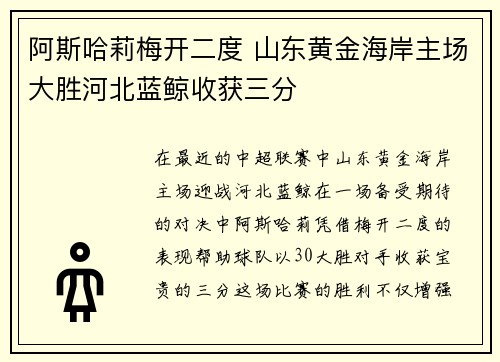 阿斯哈莉梅开二度 山东黄金海岸主场大胜河北蓝鲸收获三分

在最近的中超联赛中山东黄金海岸主场迎战河北蓝鲸在一场备受期待的对决中阿斯哈莉凭借梅开二度的表现帮助球队以30大胜对手收获宝贵的三分这场比赛的胜利不仅增强